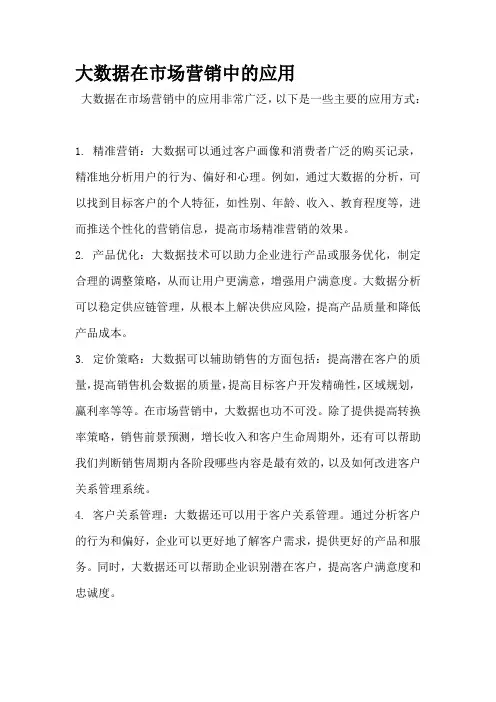 大数据在市场营销中的应用

大数据在市场营销中的应用非常广泛，以下是一些主要的应用方式：

1. 精准营销：大数据可以通过客户画像和消费者广泛的购买记录，精准地分析用户的行为、偏好和心理。例如，通过大数据的分析，可以找到目标客户的个人特征，如性别、年龄、收入、教育程度等，进而推送个性化的营销信息，提高市场精准营销的效果。

2. 产品优化：大数据技术可以助力企业进行产品或服务优化，制定合理的调整策略，从而让用户更满意，增强用户满意度。大数据分析可以稳定供应链管理，从根本上解决供应风险，提高产品质量和降低产品成本。

3. 定价策略：大数据可以辅助销售的方面包括：提高潜在客户的质量，提高销售机会数据的质量，提高目标客户开发精确性，区域规划，赢利率等等。在市场营销中，大数据也功不可没。除了提供提高转换率策略，销售前景预测，增长收入和客户生命周期外，还有可以帮助我们判断销售周期内各阶段哪些内容是最有效的，以及如何改进客户关系管理系统。

4. 客户关系管理：大数据还可以用于客户关系管理。通过分析客户的行为和偏好，企业可以更好地了解客户需求，提供更好的产品和服务。同时，大数据还可以帮助企业识别潜在客户，提高客户满意度和忠诚度。